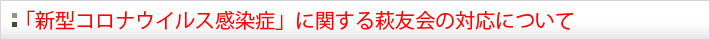 「新型コロナウイルス感染症」に関する萩友会の対応について